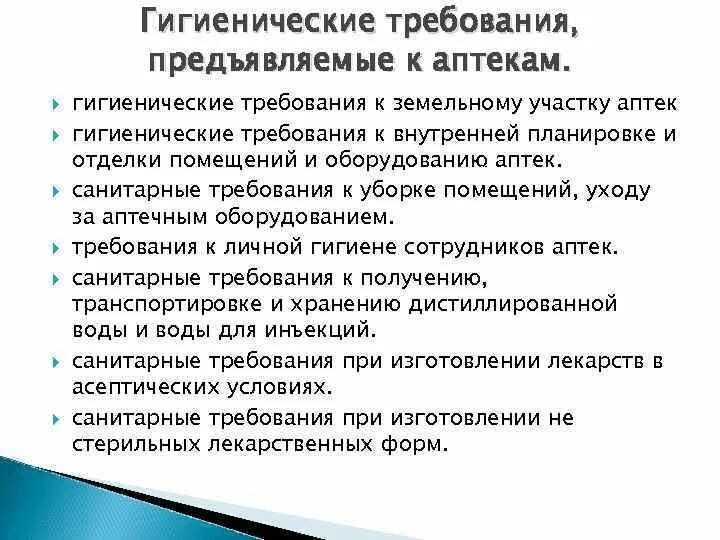 Гигиенические требования, предъявляемые к аптекам.

гигиенические требования к земельному участку аптек

гигиенические требования к внутренней планировке и отделки помещений и оборудованию аптек.

санитарные требования к уборке помещений, уходу за аптечным оборудованием.

требования к личной гигиене сотрудников аптек.

санитарные требования к получению, транспортировке и хранению дистиллированной воды и воды для инъекций.

санитарные требования при изготовлении лекарств в асептических условиях.

санитарные требования при изготовлении не стерильных лекарственных форм.